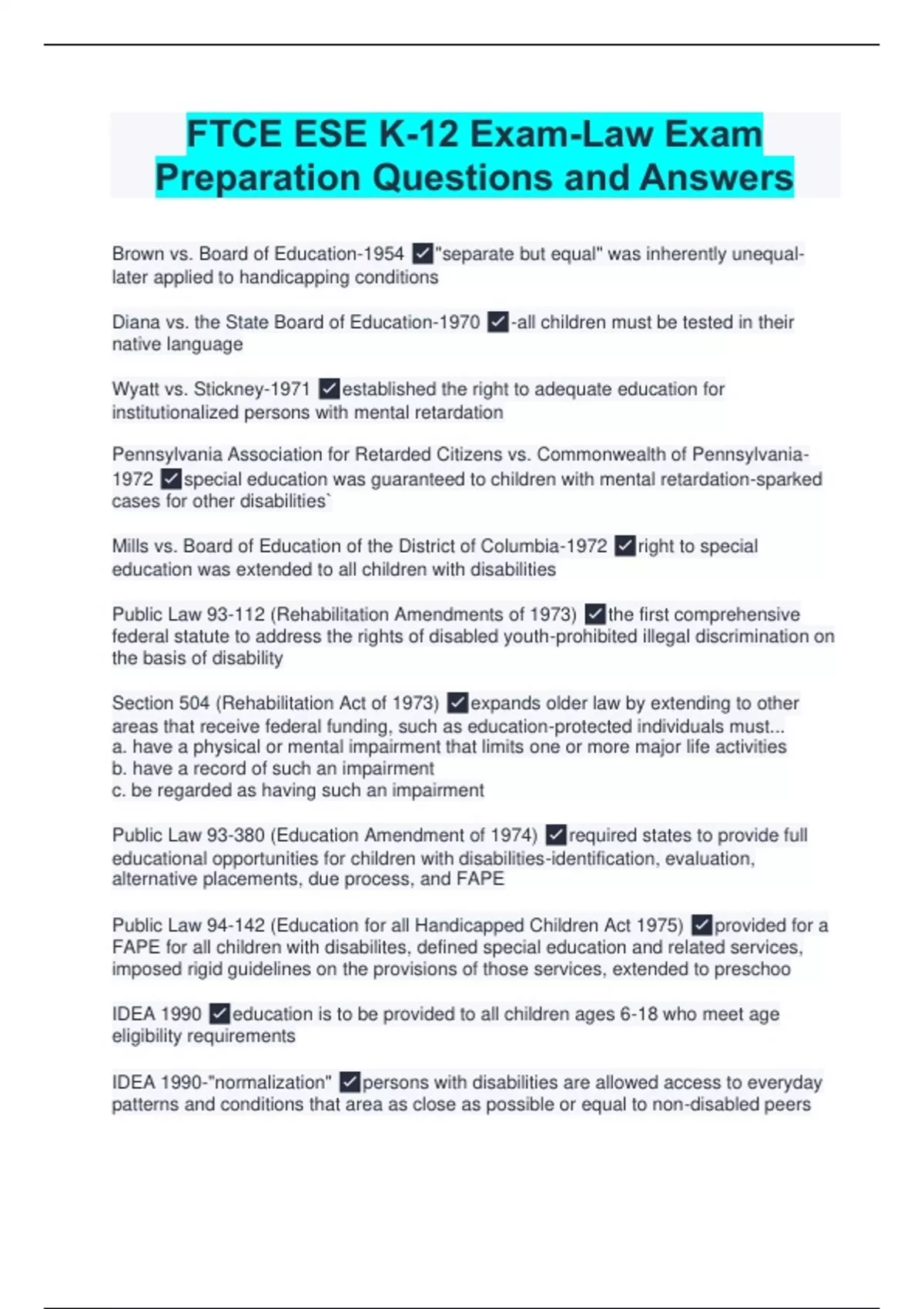 FTCE ESE K-12 Exam-Law Exam Preparation Questions and Answers

Brown vs. Board of Education-1954 ✓"separate but equal" was inherently unequal-later applied to handicapping conditions

Diana vs. the State Board of Education-1970 ✓-all children must be tested in their native language

Wyatt vs. Stickney-1971 ✓established the right to adequate education for institutionalized persons with mental retardation

Pennsylvania Association for Retarded Citizens vs. Commonwealth of Pennsylvania-1972 ✓special education was guaranteed to children with mental retardation-sparked cases for other disabilities`

Mills vs. Board of Education of the District of Columbia-1972 ✓right to special education was extended to all children with disabilities

Public Law 93-112 (Rehabilitation Amendments of 1973) ✓the first comprehensive federal statute to address the rights of disabled youth-prohibited illegal discrimination on the basis of disability

Section 504 (Rehabilitation Act of 1973) ✓expands older law by extending to other areas that receive federal funding, such as education-protected individuals must...
a. have a physical or mental impairment that limits one or more major life activities
b. have a record of such an impairment
c. be regarded as having such an impairment

Public Law 93-380 (Education Amendment of 1974) ✓required states to provide full educational opportunities for children with disabilities-identification, evaluation, alternative placements, due process, and FAPE

Public Law 94-142 (Education for all Handicapped Children Act 1975) ✓provided for a FAPE for all children with disabilites, defined special education and related services, imposed rigid guidelines on the provisions of those services, extended to preschoo

IDEA 1990 ✓education is to be provided to all children ages 6-18 who meet age eligibility requirements

IDEA 1990-"normalization" ✓persons with disabilities are allowed access to everyday patterns and conditions that area as close as possible or equal to non-disabled peers